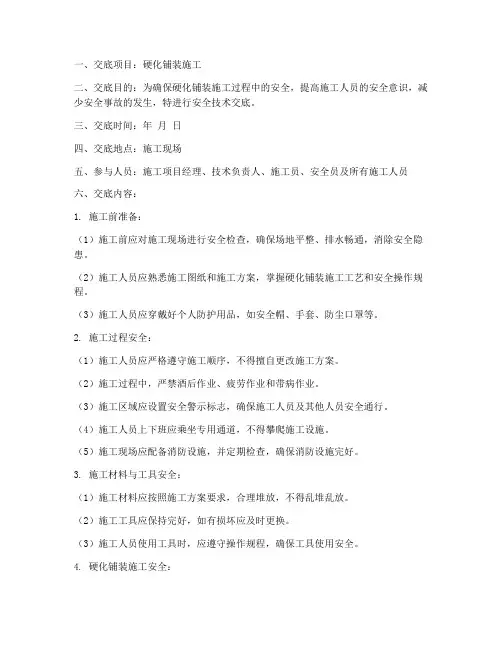 一、交底项目：硬化铺装施工

二、交底目的：为确保硬化铺装施工过程中的安全，提高施工人员的安全意识，减少安全事故的发生，特进行安全技术交底。

三、交底时间：年 月 日

四、交底地点：施工现场

五、参与人员：施工项目经理、技术负责人、施工员、安全员及所有施工人员

六、交底内容：

1. 施工前准备：

（1）施工前应对施工现场进行安全检查，确保场地平整、排水畅通，消除安全隐患。

（2）施工人员应熟悉施工图纸和施工方案，掌握硬化铺装施工工艺和安全操作规程。

（3）施工人员应穿戴好个人防护用品，如安全帽、手套、防尘口罩等。

2. 施工过程安全：

（1）施工人员应严格遵守施工顺序，不得擅自更改施工方案。

（2）施工过程中，严禁酒后作业、疲劳作业和带病作业。

（3）施工区域应设置安全警示标志，确保施工人员及其他人员安全通行。

（4）施工人员上下班应乘坐专用通道，不得攀爬施工设施。

（5）施工现场应配备消防设施，并定期检查，确保消防设施完好。

3. 施工材料与工具安全：

（1）施工材料应按照施工方案要求，合理堆放，不得乱堆乱放。

（2）施工工具应保持完好，如有损坏应及时更换。

（3）施工人员使用工具时，应遵守操作规程，确保工具使用安全。

4. 硬化铺装施工安全：